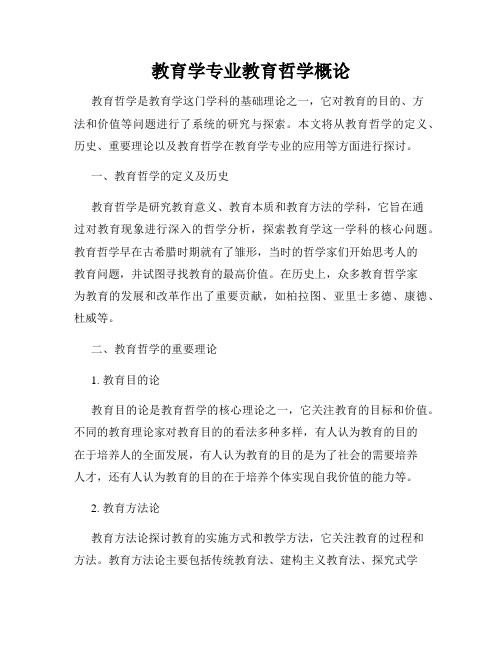 教育学专业教育哲学概论

教育哲学是教育学这门学科的基础理论之一，它对教育的目的、方法和价值等问题进行了系统的研究与探索。本文将从教育哲学的定义、历史、重要理论以及教育哲学在教育学专业的应用等方面进行探讨。

一、教育哲学的定义及历史

教育哲学是研究教育意义、教育本质和教育方法的学科，它旨在通过对教育现象进行深入的哲学分析，探索教育学这一学科的核心问题。教育哲学早在古希腊时期就有了雏形，当时的哲学家们开始思考人的教育问题，并试图寻找教育的最高价值。在历史上，众多教育哲学家为教育的发展和改革作出了重要贡献，如柏拉图、亚里士多德、康德、杜威等。

二、教育哲学的重要理论

1. 教育目的论

教育目的论是教育哲学的核心理论之一，它关注教育的目标和价值。不同的教育理论家对教育目的的看法多种多样，有人认为教育的目的在于培养人的全面发展，有人认为教育的目的是为了社会的需要培养人才，还有人认为教育的目的在于培养个体实现自我价值的能力等。

2. 教育方法论

教育方法论探讨教育的实施方式和教学方法，它关注教育的过程和方法。教育方法论主要包括传统教育法、建构主义教育法、探究式学